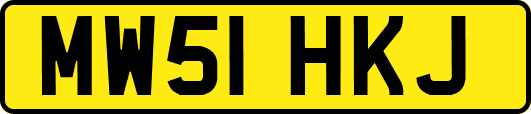 MW51 HKJ